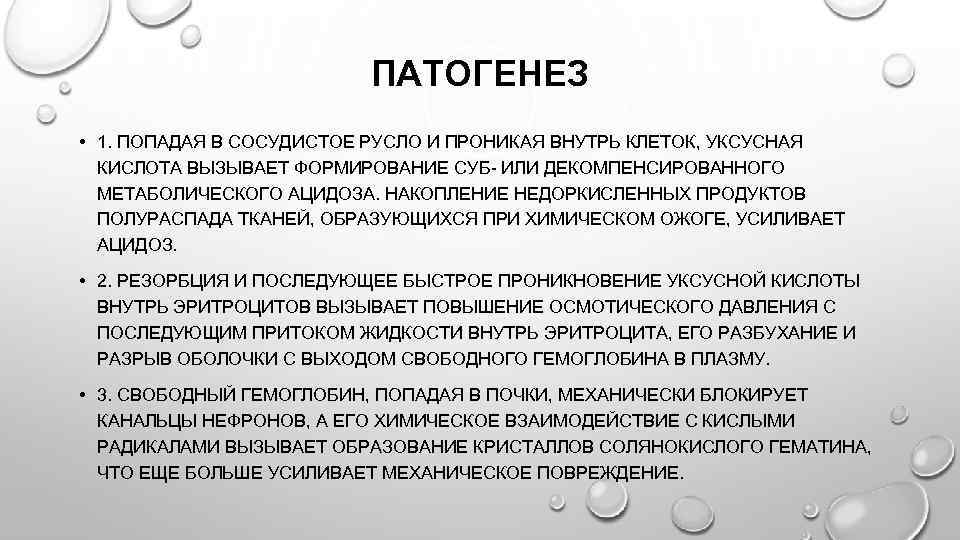 ПАТОГЕНЕЗ

• 1. ПОПАДАЯ В СОСУДИСТОЕ РУСЛО И ПРОНИКАЯ ВНУТРЬ КЛЕТОК, УКСУСНАЯ КИСЛОТА ВЫЗЫВАЕТ ФОРМИРОВАНИЕ СУБ- ИЛИ ДЕКОМПЕНСИРОВАННОГО МЕТАБОЛИЧЕСКОГО АЦИДОЗА. НАКОПЛЕНИЕ НЕДОРКИСЛЕННЫХ ПРОДУКТОВ ПОЛУРАСПАДА ТКАНЕЙ, ОБРАЗУЮЩИХСЯ ПРИ ХИМИЧЕСКОМ ОЖОГЕ, УСИЛИВАЕТ АЦИДОЗ.

• 2. РЕЗОРБЦИЯ И ПОСЛЕДУЮЩЕЕ БЫСТРОЕ ПРОНИКНОВЕНИЕ УКСУСНОЙ КИСЛОТЫ ВНУТРЬ ЭРИТРОЦИТОВ ВЫЗЫВАЕТ ПОВЫШЕНИЕ ОСМОТИЧЕСКОГО ДАВЛЕНИЯ С ПОСЛЕДУЮЩИМ ПРИТОКОМ ЖИДКОСТИ ВНУТРЬ ЭРИТРОЦИТА, ЕГО РАЗБУХАНИЕ И РАЗРЫВ ОБОЛОЧКИ С ВЫХОДОМ СВОБОДНОГО ГЕМОГЛОБИНА В ПЛАЗМУ.

• 3. СВОБОДНЫЙ ГЕМОГЛОБИН, ПОПАДАЯ В ПОЧКИ, МЕХАНИЧЕСКИ БЛОКИРУЕТ КАНАЛЬЦЫ НЕФРОНОВ, А ЕГО ХИМИЧЕСКОЕ ВЗАИМОДЕЙСТВИЕ С КИСЛЫМИ РАДИКАЛАМИ ВЫЗЫВАЕТ ОБРАЗОВАНИЕ КРИСТАЛЛОВ СОЛЯНОКИСЛОГО ГЕМАТИНА, ЧТО ЕЩЕ БОЛЬШЕ УСИЛИВАЕТ МЕХАНИЧЕСКОЕ ПОВРЕЖДЕНИЕ.